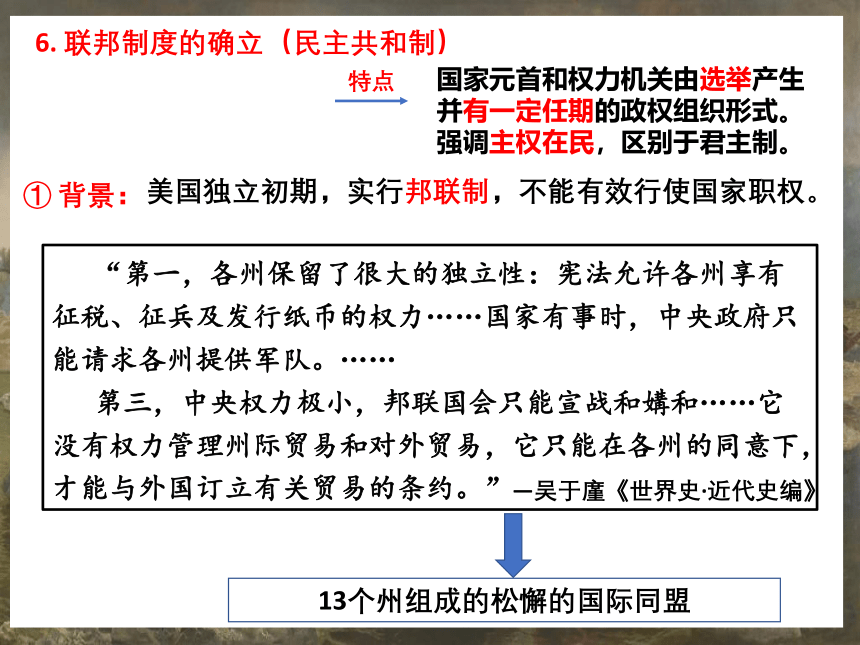 6. 联邦制度的确立（民主共和制）

特点

国家元首和权力机关由选举产生并有一定任期的政权组织形式。强调主权在民，区别于君主制。

① 背景：美国独立初期，实行邦联制，不能有效行使国家职权。

“第一，各州保留了很大的独立性：宪法允许各州享有征税、征兵及发行纸币的权力……国家有事时，中央政府只能请求各州提供军队。……

第三，中央权力极小，邦联国会只能宣战和媾和……它没有权力管理州际贸易和对外贸易，它只能在各州的同意下，才能与外国订立有关贸易的条约。”—吴于廑《世界史·近代史编》

13个州组成的松懈的国际同盟